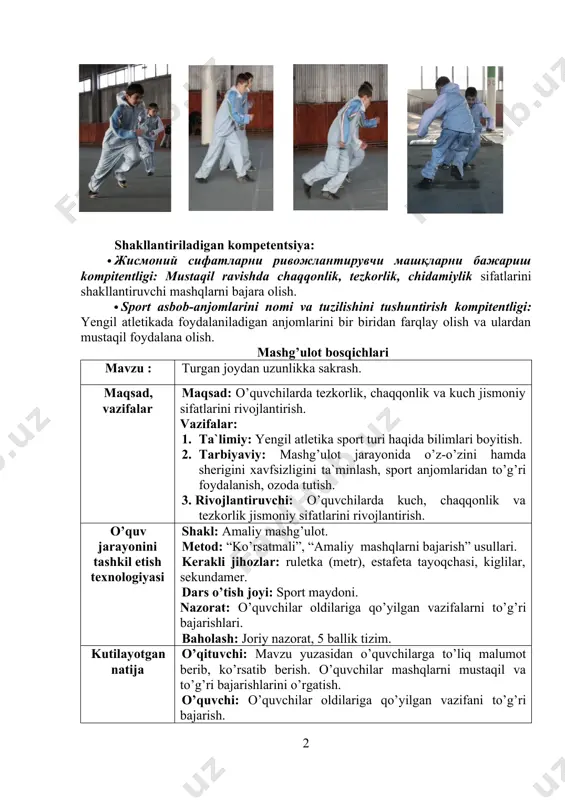 Shakllantiriladigan kompetentsiya:

• Жисмоний сифатларни ривожлантирувчи машқларни бажариш kompitentligi: Mustaqil ravishda chaqqonlik, tezkorlik, chidamiylik sifatlarini shakllantiruvchi mashqlarni bajara olish.

• Sport asbob-anjomlarini nomi va tuzilishini tushuntirish kompitentligi: Yengil atletikada foydalaniladigan anjomlarini bir biridan farqlay olish va ulardan mustaqil foydalana olish.

Mashg'ulot bosqichlari

| Mavzu : | Turgan joydan uzunlikka sakrash. |
|---|---|
| Maqsad, vazifalar | Maqsad: O'quvchilarda tezkorlik, chaqqonlik va kuch jismoniy sifatlarini rivojlantirish. Vazifalar: 1. Ta`limiy: Yengil atletika sport turi haqida bilimlari boyitish. 2. Tarbiyaviy: Mashg'ulot jarayonida o'z-o'zini hamda sherigini xavfsizligini ta`minlash, sport anjomlaridan to'g'ri foydalanish, ozoda tutish. 3. Rivojlantiruvchi: O'quvchilarda kuch, chaqqonlik va tezkorlik jismoniy sifatlarini rivojlantirish. |
| O'quv jarayonini tashkil etish texnologiyasi | Shakl: Amaliy mashg'ulot. Metod: "Ko'rsatmali", "Amaliy mashqlarni bajarish" usullari. Kerakli jihozlar: ruletka (metr), estafeta tayoqchasi, kiglilar, sekundamer. Dars o'tish joyi: Sport maydoni. Nazorat: O'quvchilar oldilariga qo'yilgan vazifalarni to'g'ri bajarishlari. Baholash: Joriy nazorat, 5 ballik tizim. |
| Kutilayotgan natija | O'qituvchi: Mavzu yuzasidan o'quvchilarga to'liq malumot berib, ko'rsatib berish. O'quvchilar mashqlarni mustaqil va to'g'ri bajarishlarini o'rgatish. O'quvchi: O'quvchilar oldilariga qo'yilgan vazifani to'g'ri bajarish. |

2